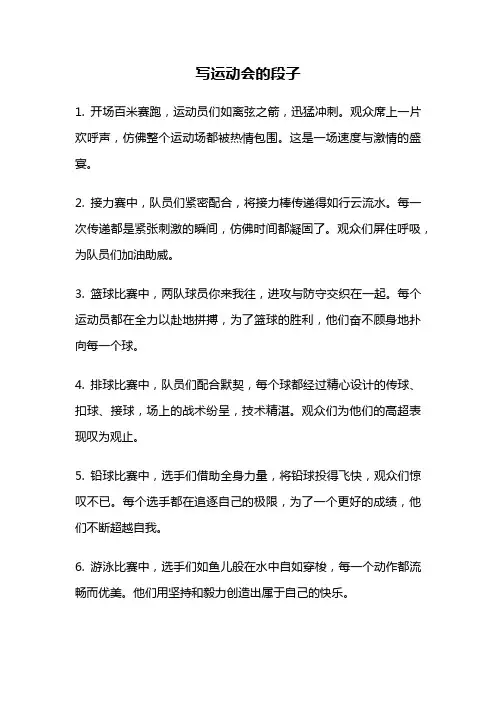 写运动会的段子

1. 开场百米赛跑，运动员们如离弦之箭，迅猛冲刺。观众席上一片欢呼声，仿佛整个运动场都被热情包围。这是一场速度与激情的盛宴。

2. 接力赛中，队员们紧密配合，将接力棒传递得如行云流水。每一次传递都是紧张刺激的瞬间，仿佛时间都凝固了。观众们屏住呼吸，为队员们加油助威。

3. 篮球比赛中，两队球员你来我往，进攻与防守交织在一起。每个运动员都在全力以赴地拼搏，为了篮球的胜利，他们奋不顾身地扑向每一个球。

4. 排球比赛中，队员们配合默契，每个球都经过精心设计的传球、扣球、接球，场上的战术纷呈，技术精湛。观众们为他们的高超表现叹为观止。

5. 铅球比赛中，选手们借助全身力量，将铅球投得飞快，观众们惊叹不已。每个选手都在追逐自己的极限，为了一个更好的成绩，他们不断超越自我。

6. 游泳比赛中，选手们如鱼儿般在水中自如穿梭，每一个动作都流畅而优美。他们用坚持和毅力创造出属于自己的快乐。